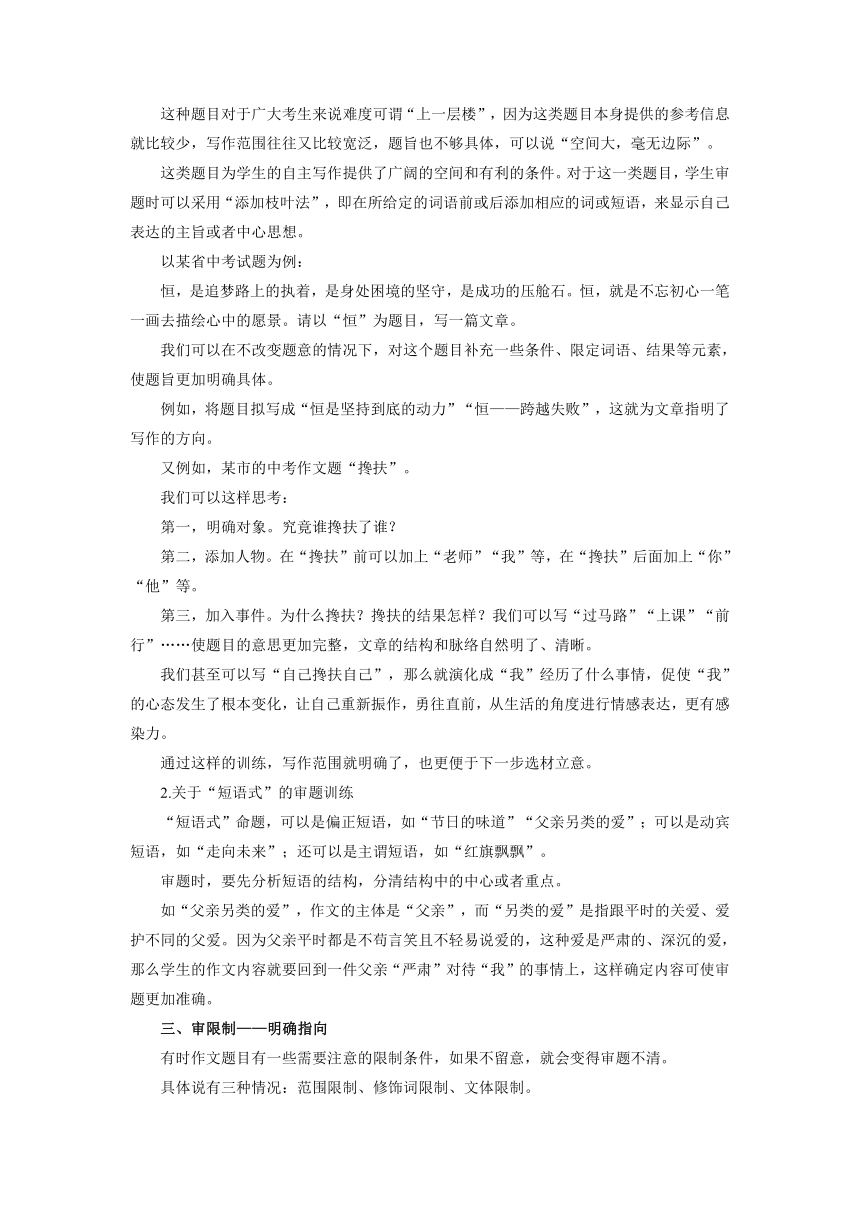 这种题目对于广大考生来说难度可谓“上一层楼”，因为这类题目本身提供的参考信息就比较少，写作范围往往又比较宽泛，题旨也不够具体，可以说“空间大，毫无边际”。

这类题目为学生的自主写作提供了广阔的空间和有利的条件。对于这一类题目，学生审题时可以采用“添加枝叶法”，即在所给定的词语前或后添加相应的词或短语，来显示自己表达的主旨或者中心思想。

以某省中考试题为例：

恒，是追梦路上的执着，是身处困境的坚守，是成功的压舱石。恒，就是不忘初心一笔一画去描绘心中的愿景。请以“恒”为题目，写一篇文章。

我们可以在不改变题意的情况下，对这个题目补充一些条件、限定词语、结果等元素，使题旨更加明确具体。

例如，将题目拟写成“恒是坚持到底的动力”“恒——跨越失败”，这就为文章指明了写作的方向。

又例如，某市的中考作文题“搀扶”。

我们可以这样思考：

第一，明确对象。究竟谁搀扶了谁？

第二，添加人物。在“搀扶”前可以加上“老师”“我”等，在“搀扶”后面加上“你”“他”等。

第三，加入事件。为什么搀扶？搀扶的结果怎样？我们可以写“过马路”“上课”“前行”……使题目的意思更加完整，文章的结构和脉络自然明了、清晰。

我们甚至可以写“自己搀扶自己”，那么就演化成“我”经历了什么事情，促使“我”的心态发生了根本变化，让自己重新振作，勇往直前，从生活的角度进行情感表达，更有感染力。

通过这样的训练，写作范围就明确了，也更便于下一步选材立意。

2.关于“短语式”的审题训练

“短语式”命题，可以是偏正短语，如“节日的味道”“父亲另类的爱”；可以是动宾短语，如“走向未来”；还可以是主谓短语，如“红旗飘飘”。

审题时，要先分析短语的结构，分清结构中的中心或者重点。

如“父亲另类的爱”，作文的主体是“父亲”，而“另类的爱”是指跟平时的关爱、爱护不同的父爱。因为父亲平时都是不苟言笑且不轻易说爱的，这种爱是严肃的、深沉的爱，那么学生的作文内容就要回到一件父亲“严肃”对待“我”的事情上，这样确定内容可使审题更加准确。

三、审限制——明确指向

有时作文题目有一些需要注意的限制条件，如果不留意，就会变得审题不清。

具体说有三种情况：范围限制、修饰词限制、文体限制。